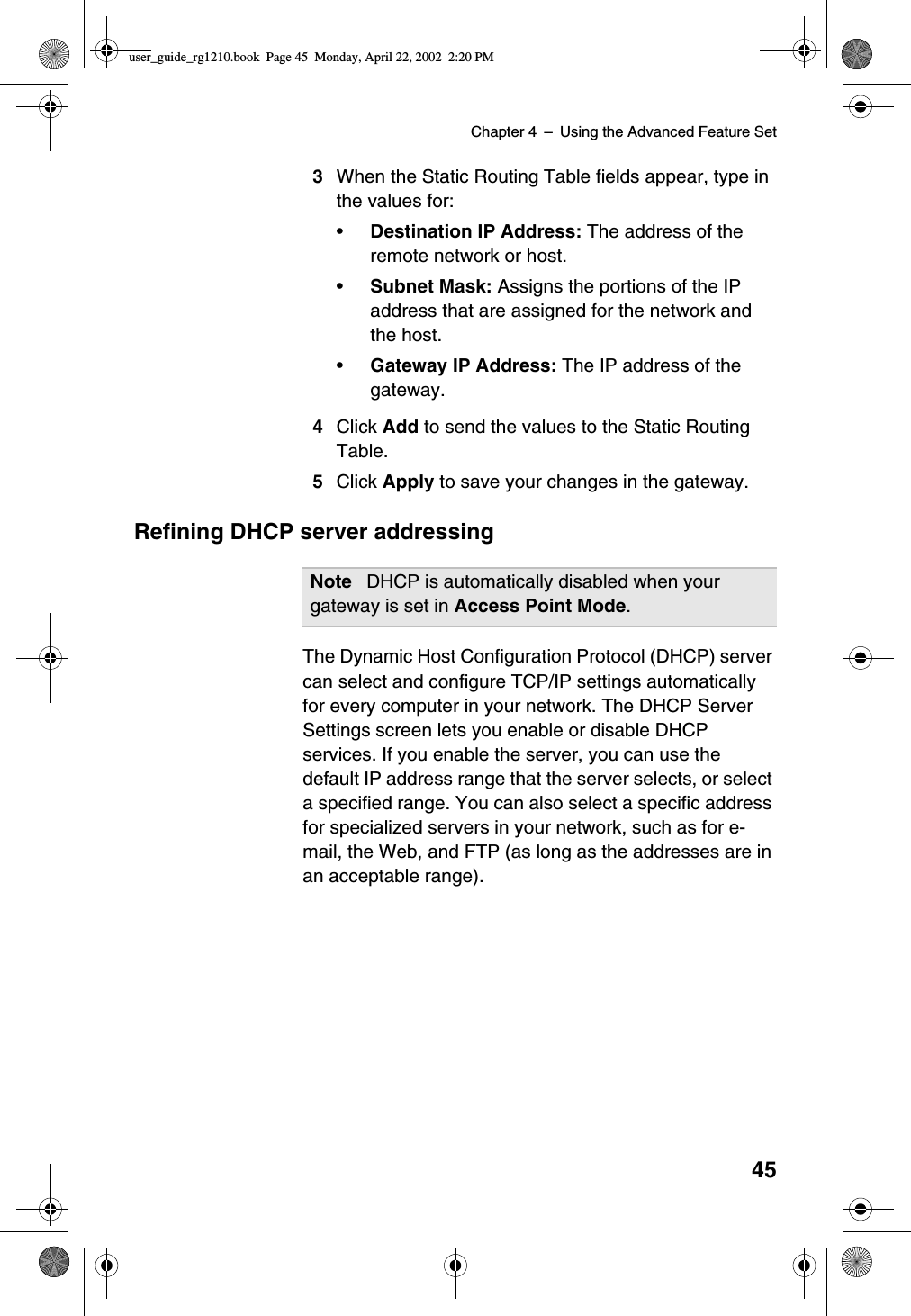 user_guide_rg1210.book Page 45 Monday, April 22, 2002 2:20 PM

Chapter 4 – Using the Advanced Feature Set

3 When the Static Routing Table fields appear, type in the values for:

• Destination IP Address: The address of the remote network or host.

• Subnet Mask: Assigns the portions of the IP address that are assigned for the network and the host.

• Gateway IP Address: The IP address of the gateway.

4 Click Add to send the values to the Static Routing Table.

5 Click Apply to save your changes in the gateway.

Refining DHCP server addressing

Note DHCP is automatically disabled when your gateway is set in Access Point Mode.

The Dynamic Host Configuration Protocol (DHCP) server can select and configure TCP/IP settings automatically for every computer in your network. The DHCP Server Settings screen lets you enable or disable DHCP services. If you enable the server, you can use the default IP address range that the server selects, or select a specified range. You can also select a specific address for specialized servers in your network, such as for e-mail, the Web, and FTP (as long as the addresses are in an acceptable range).

45